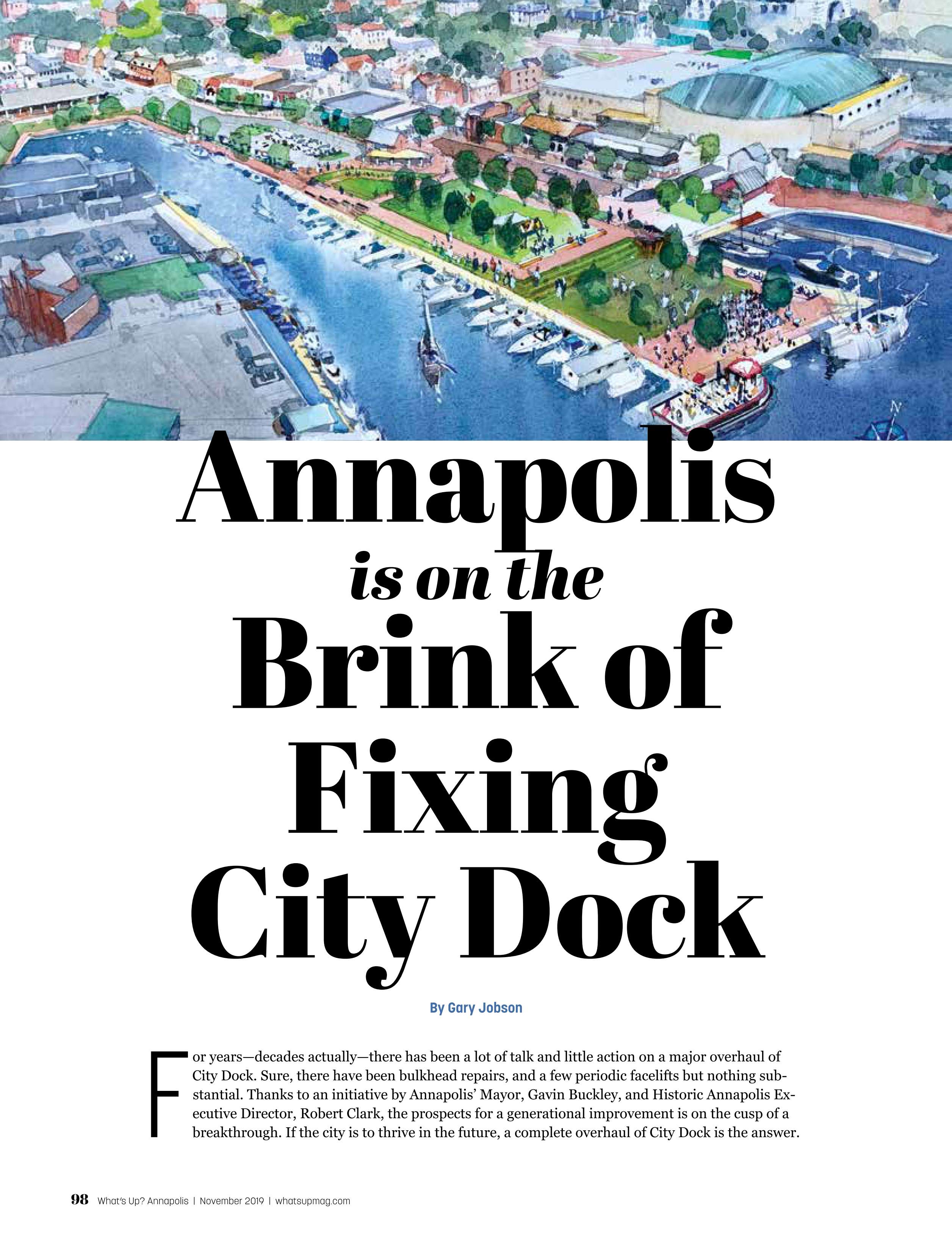 Annapolis is on the Brink of Fixing City Dock

By Gary Jobson

For years—decades actually—there has been a lot of talk and little action on a major overhaul of City Dock. Sure, there have been bulkhead repairs, and a few periodic facelifts but nothing substantial. Thanks to an initiative by Annapolis' Mayor, Gavin Buckley, and Historic Annapolis Executive Director, Robert Clark, the prospects for a generational improvement is on the cusp of a breakthrough. If the city is to thrive in the future, a complete overhaul of City Dock is the answer.

98 What's Up? Annapolis | November 2019 | whatsupmag.com